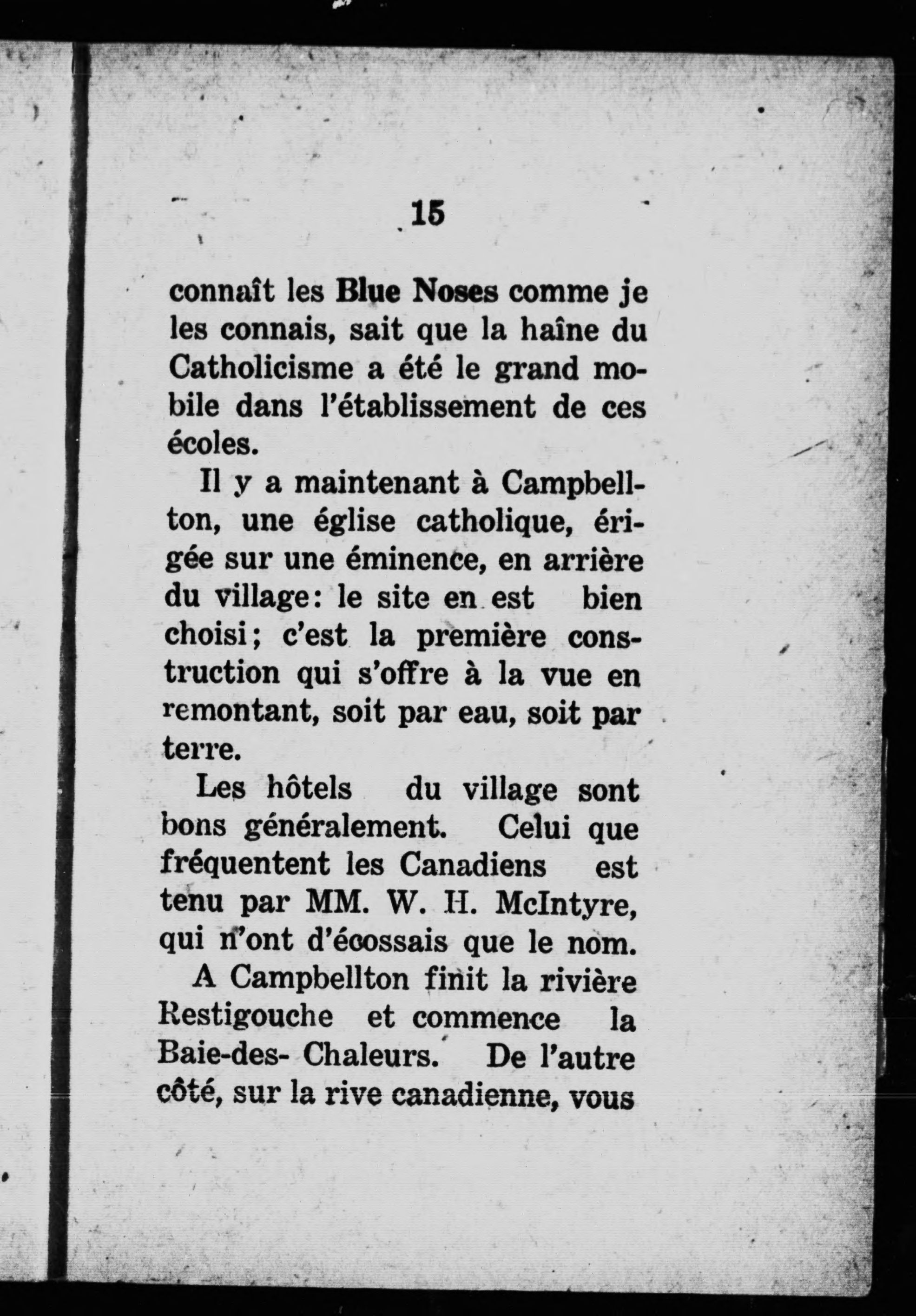 15

connaît les Blue Noses comme je les connais, sait que la haîne du Catholicisme a été le grand mobile dans l'établissement de ces écoles.

Il y a maintenant à Campbellton, une église catholique, érigée sur une éminence, en arrière du village: le site en est bien choisi; c'est la première construction qui s'offre à la vue en remontant, soit par eau, soit par terre.

Les hôtels du village sont bons généralement. Celui que fréquentent les Canadiens est tenu par MM. W. H. McIntyre, qui n'ont d'écossais que le nom.

A Campbellton finit la rivière Restigouche et commence la Baie-des- Chaleurs. De l'autre côté, sur la rive canadienne, vous